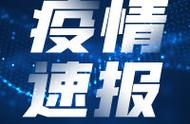 疫情
速报